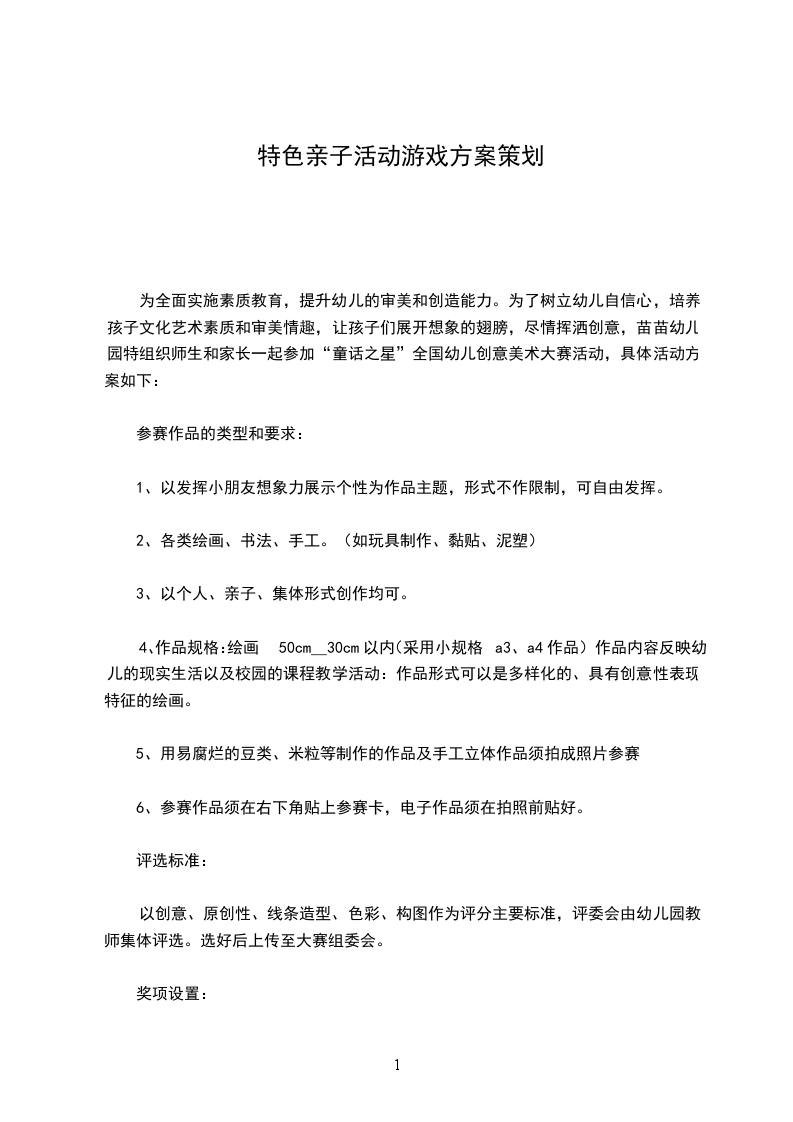 特色亲子活动游戏方案策划

为全面实施素质教育，提升幼儿的审美和创造能力。为了树立幼儿自信心，培养孩子文化艺术素质和审美情趣，让孩子们展开想象的翅膀，尽情挥洒创意，苗苗幼儿园特组织师生和家长一起参加“童话之星”全国幼儿创意美术大赛活动，具体活动方案如下：

参赛作品的类型和要求：

1、以发挥小朋友想象力展示个性为作品主题，形式不作限制，可自由发挥。

2、各类绘画、书法、手工。（如玩具制作、黏贴、泥塑）

3、以个人、亲子、集体形式创作均可。

4､作品规格:绘画 50cm__30cm以内(采用小规格 a3、a4作品）作品内容反映幼儿的现实生活以及校园的课程教学活动：作品形式可以是多样化的、具有创意性表现特征的绘画。

5、用易腐烂的豆类、米粒等制作的作品及手工立体作品须拍成照片参赛

6、参赛作品须在右下角贴上参赛卡，电子作品须在拍照前贴好。

评选标准：

以创意、原创性、线条造型、色彩、构图作为评分主要标准，评委会由幼儿园教师集体评选。选好后上传至大赛组委会。

奖项设置：

1